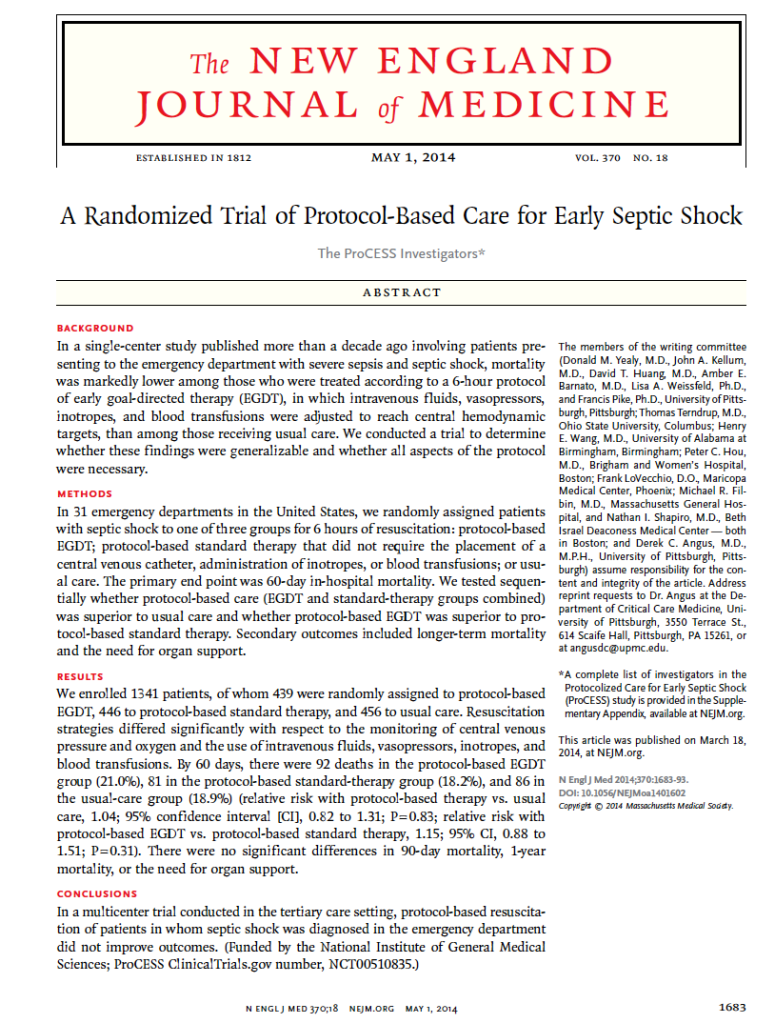 The NEW ENGLAND JOURNAL of MEDICINE

ESTABLISHED IN 1812 MAY 1, 2014 VOL. 370 NO. 18

A Randomized Trial of Protocol-Based Care for Early Septic Shock

The ProCESS Investigators*

ABSTRACT

BACKGROUND

In a single-center study published more than a decade ago involving patients presenting to the emergency department with severe sepsis and septic shock, mortality was markedly lower among those who were treated according to a 6-hour protocol of early goal-directed therapy (EGDT), in which intravenous fluids, vasopressors, inotropes, and blood transfusions were adjusted to reach central hemodynamic targets, than among those receiving usual care. We conducted a trial to determine whether these findings were generalizable and whether all aspects of the protocol were necessary.

METHODS

In 31 emergency departments in the United States, we randomly assigned patients with septic shock to one of three groups for 6 hours of resuscitation: protocol-based EGDT; protocol-based standard therapy that did not require the placement of a central venous catheter, administration of inotropes, or blood transfusions; or usual care. The primary end point was 60-day in-hospital mortality. We tested sequentially whether protocol-based care (EGDT and standard-therapy groups combined) was superior to usual care and whether protocol-based EGDT was superior to protocol-based standard therapy. Secondary outcomes included longer-term mortality and the need for organ support.

RESULTS

We enrolled 1341 patients, of whom 439 were randomly assigned to protocol-based EGDT, 446 to protocol-based standard therapy, and 456 to usual care. Resuscitation strategies differed significantly with respect to the monitoring of central venous pressure and oxygen and the use of intravenous fluids, vasopressors, inotropes, and blood transfusions. By 60 days, there were 92 deaths in the protocol-based EGDT group (21.0%), 81 in the protocol-based standard-therapy group (18.2%), and 86 in the usual-care group (18.9%) (relative risk with protocol-based therapy vs. usual care, 1.04; 95% confidence interval [CI], 0.82 to 1.31; P=0.83; relative risk with protocol-based EGDT vs. protocol-based standard therapy, 1.15; 95% CI, 0.88 to 1.51; P=0.31). There were no significant differences in 90-day mortality, 1-year mortality, or the need for organ support.

CONCLUSIONS

In a multicenter trial conducted in the tertiary care setting, protocol-based resuscitation of patients in whom septic shock was diagnosed in the emergency department did not improve outcomes. (Funded by the National Institute of General Medical Sciences; ProCESS ClinicalTrials.gov number, NCT00510835.)

The members of the writing committee (Donald M. Yealy, M.D., John A. Kellum, M.D., David T. Huang, M.D., Amber E. Barnato, M.D., Lisa A. Weissfeld, Ph.D., and Francis Pike, Ph.D., University of Pittsburgh, Pittsburgh; Thomas Terndrup, M.D., Ohio State University, Columbus; Henry E. Wang, M.D., University of Alabama at Birmingham, Birmingham; Peter C. Hou, M.D., Brigham and Women's Hospital, Boston; Frank LoVecchio, D.O., Maricopa Medical Center, Phoenix; Michael R. Filbin, M.D., Massachusetts General Hospital, and Nathan I. Shapiro, M.D., Beth Israel Deaconess Medical Center — both in Boston; and Derek C. Angus, M.D., M.P.H., University of Pittsburgh, Pittsburgh) assume responsibility for the content and integrity of the article. Address reprint requests to Dr. Angus at the Department of Critical Care Medicine, University of Pittsburgh, 3550 Terrace St., 614 Scaife Hall, Pittsburgh, PA 15261, or at angusdc@upmc.edu.

*A complete list of investigators in the Protocolized Care for Early Septic Shock (ProCESS) study is provided in the Supplementary Appendix, available at NEJM.org.

This article was published on March 18, 2014, at NEJM.org.

N Engl J Med 2014;370:1683-93.
DOI: 10.1056/NEJMoa1401602
Copyright © 2014 Massachusetts Medical Society.

N ENGL J MED 370;18 NEJM.ORG MAY 1, 2014

1683